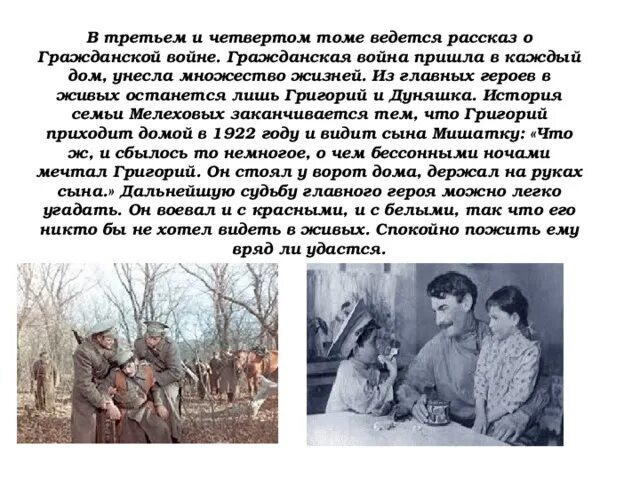 В третьем и четвертом томе ведется рассказ о Гражданской войне. Гражданская война пришла в каждый дом, унесла множество жизней. Из главных героев в живых останется лишь Григорий и Дуняшка. История семьи Мелеховых заканчивается тем, что Григорий приходит домой в 1922 году и видит сына Мишатку: «Что ж, и сбылось то немногое, о чем бессонными ночами мечтал Григорий. Он стоял у ворот дома, держал на руках сына.» Дальнейшую судьбу главного героя можно легко угадать. Он воевал и с красными, и с белыми, так что его никто бы не хотел видеть в живых. Спокойно пожить ему вряд ли удастся.